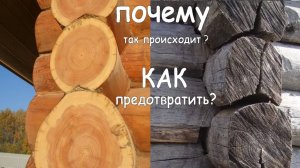 почему

так происходит ?

КАК

предотвратить?